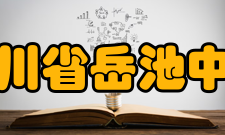 川省岳池中